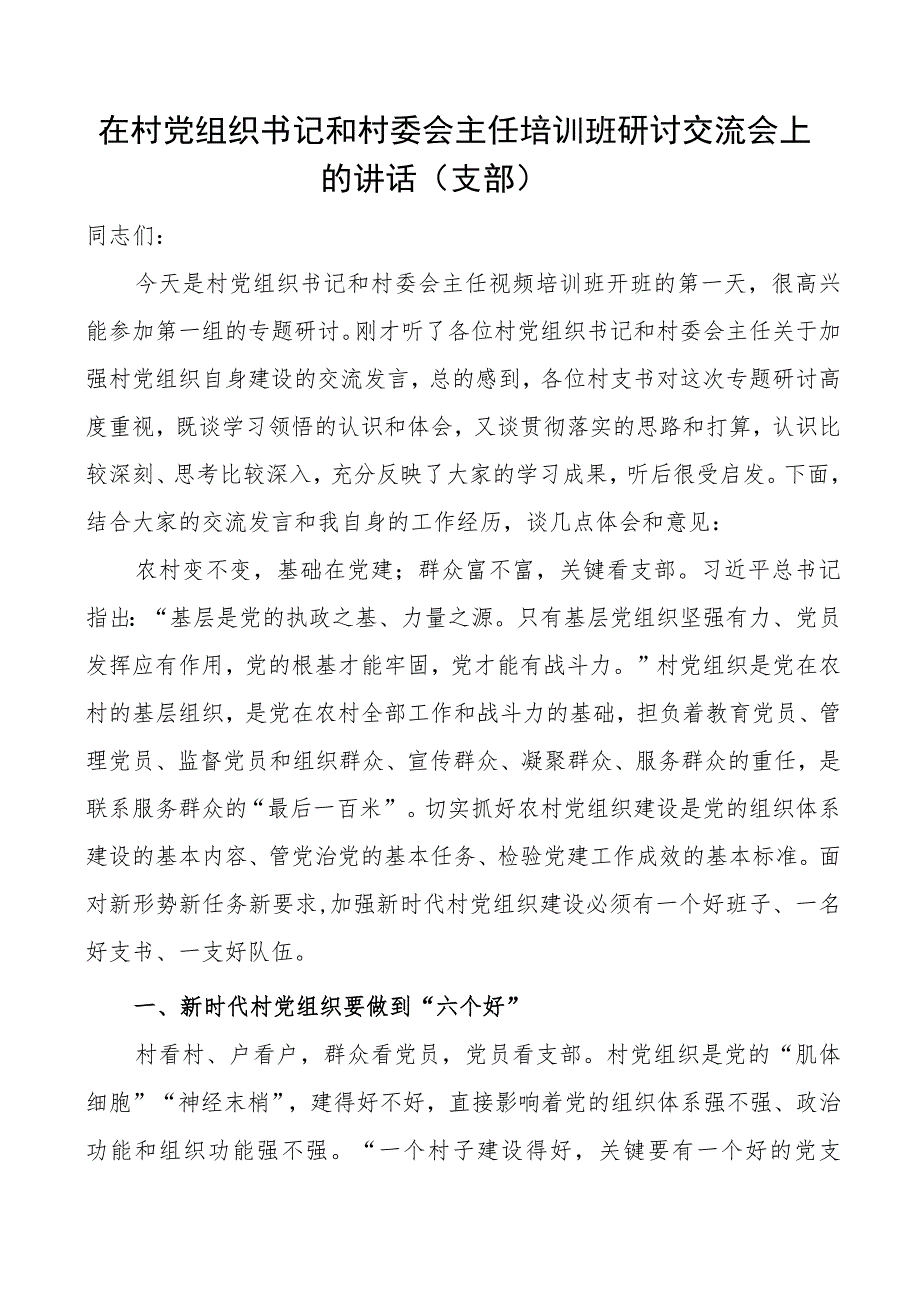 在村党组织书记和村委会主任培训班研讨交流会上的讲话（支部）

同志们：

今天是村党组织书记和村委会主任视频培训班开班的第一天，很高兴能参加第一组的专题研讨。刚才听了各位村党组织书记和村委会主任关于加强村党组织自身建设的交流发言，总的感到，各位村支书对这次专题研讨高度重视，既谈学习领悟的认识和体会，又谈贯彻落实的思路和打算，认识比较深刻、思考比较深入，充分反映了大家的学习成果，听后很受启发。下面，结合大家的交流发言和我自身的工作经历，谈几点体会和意见：

农村变不变，基础在党建；群众富不富，关键看支部。习近平总书记指出：“基层是党的执政之基、力量之源。只有基层党组织坚强有力、党员发挥应有作用，党的根基才能牢固，党才能有战斗力。”村党组织是党在农村的基层组织，是党在农村全部工作和战斗力的基础，担负着教育党员、管理党员、监督党员和组织群众、宣传群众、凝聚群众、服务群众的重任，是联系服务群众的“最后一百米”。切实抓好农村党组织建设是党的组织体系建设的基本内容、管党治党的基本任务、检验党建工作成效的基本标准。面对新形势新任务新要求，加强新时代村党组织建设必须有一个好班子、一名好支书、一支好队伍。

一、新时代村党组织要做到“六个好”

村看村、户看户，群众看党员，党员看支部。村党组织是党的“肌体细胞”“神经末梢”，建得好不好，直接影响着党的组织体系强不强、政治功能和组织功能强不强。“一个村子建设得好，关键要有一个好的党支